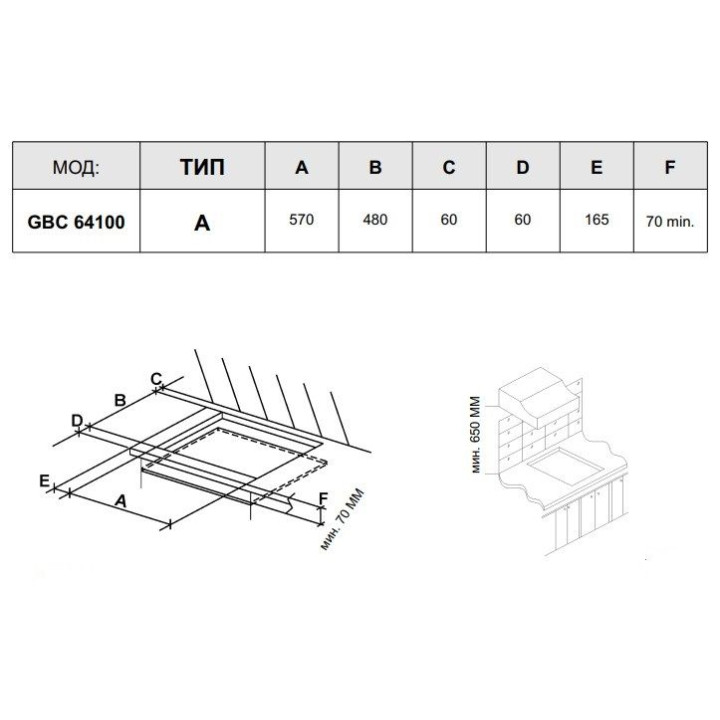 | МОД: | ТИП | A | B | C | D | E | F |
|---|---|---|---|---|---|---|---|
| GBC 64100 | A | 570 | 480 | 60 | 60 | 165 | 70 min. |

C
B
D
E
A
F
мин. 70 ММ

мин. 650 ММ